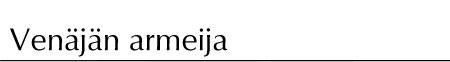 Venäjän armeija